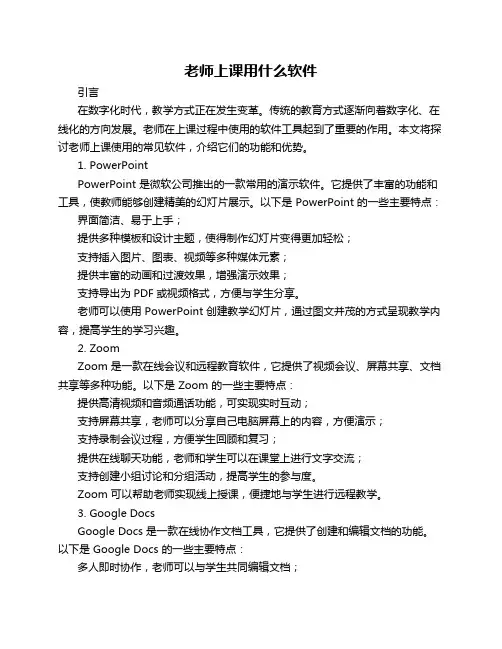 老师上课用什么软件

引言

在数字化时代，教学方式正在发生变革。传统的教育方式逐渐向着数字化、在线化的方向发展。老师在上课过程中使用的软件工具起到了重要的作用。本文将探讨老师上课使用的常见软件，介绍它们的功能和优势。

1. PowerPoint

PowerPoint 是微软公司推出的一款常用的演示软件。它提供了丰富的功能和工具，使教师能够创建精美的幻灯片展示。以下是 PowerPoint 的一些主要特点：

界面简洁、易于上手；

提供多种模板和设计主题，使得制作幻灯片变得更加轻松；

支持插入图片、图表、视频等多种媒体元素；

提供丰富的动画和过渡效果，增强演示效果；

支持导出为 PDF 或视频格式，方便与学生分享。

老师可以使用 PowerPoint 创建教学幻灯片，通过图文并茂的方式呈现教学内容，提高学生的学习兴趣。

2. Zoom

Zoom 是一款在线会议和远程教育软件，它提供了视频会议、屏幕共享、文档共享等多种功能。以下是 Zoom 的一些主要特点：

提供高清视频和音频通话功能，可实现实时互动；

支持屏幕共享，老师可以分享自己电脑屏幕上的内容，方便演示；

支持录制会议过程，方便学生回顾和复习；

提供在线聊天功能，老师和学生可以在课堂上进行文字交流；

支持创建小组讨论和分组活动，提高学生的参与度。

Zoom 可以帮助老师实现线上授课，便捷地与学生进行远程教学。

3. Google Docs

Google Docs 是一款在线协作文档工具，它提供了创建和编辑文档的功能。以下是 Google Docs 的一些主要特点：

多人即时协作，老师可以与学生共同编辑文档；